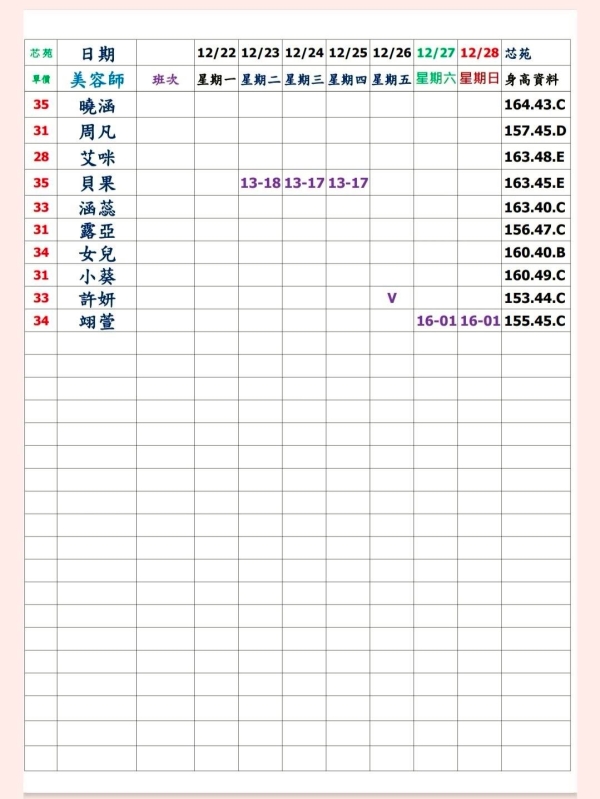 | 芯苑 | 日期 | | 12/22 | 12/23 | 12/24 | 12/25 | 12/26 | 12/27 | 12/28 | 芯苑 |
|---|---|---|---|---|---|---|---|---|---|---|
| 單價 | 美容師 | 班次 | 星期一 | 星期二 | 星期三 | 星期四 | 星期五 | 星期六 | 星期日 | 身高資料 |
| 35 | 曉涵 | | | | | | | | | 164.43.C |
| 31 | 周凡 | | | | | | | | | 157.45.D |
| 28 | 艾咪 | | | | | | | | | 163.48.E |
| 35 | 貝果 | | | 13-18 | 13-17 | 13-17 | | | | 163.45.E |
| 33 | 涵蕊 | | | | | | | | | 163.40.C |
| 31 | 露亞 | | | | | | | | | 156.47.C |
| 34 | 女兒 | | | | | | | | | 160.40.B |
| 31 | 小葵 | | | | | | | | | 160.49.C |
| 33 | 許妍 | | | | | | V | | | 153.44.C |
| 34 | 翊萱 | | | | | | | 16-01 | 16-01 | 155.45.C |